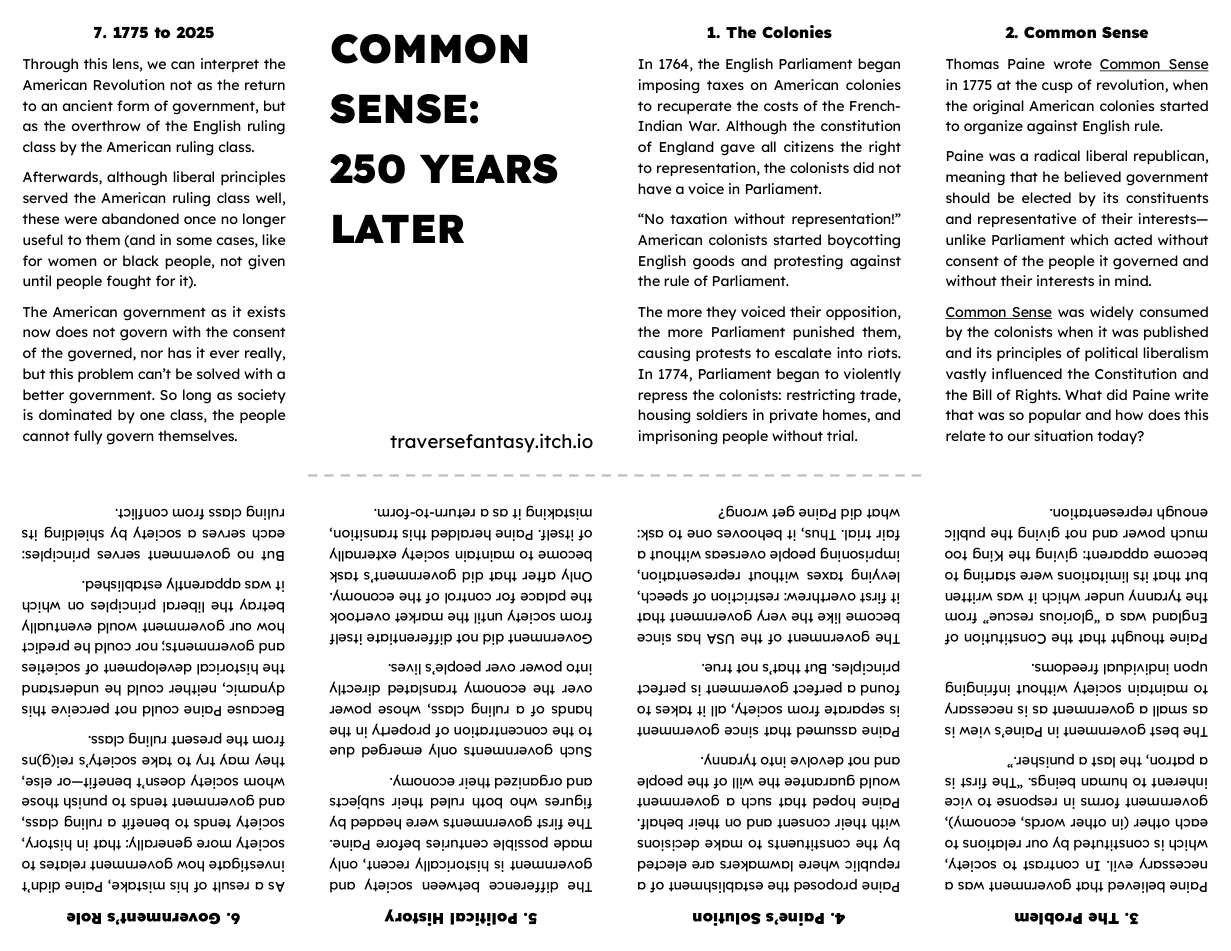 7. 1775 to 2025

Through this lens, we can interpret the American Revolution not as the return to an ancient form of government, but as the overthrow of the English ruling class by the American ruling class.

Afterwards, although liberal principles served the American ruling class well, these were abandoned once no longer useful to them (and in some cases, like for women or black people, not given until people fought for it).

The American government as it exists now does not govern with the consent of the governed, nor has it ever really, but this problem can't be solved with a better government. So long as society is dominated by one class, the people cannot fully govern themselves.

COMMON SENSE: 250 YEARS LATER

traversefantasy.itch.io

1. The Colonies

In 1764, the English Parliament began imposing taxes on American colonies to recuperate the costs of the French-Indian War. Although the constitution of England gave all citizens the right to representation, the colonists did not have a voice in Parliament.

"No taxation without representation!" American colonists started boycotting English goods and protesting against the rule of Parliament.

The more they voiced their opposition, the more Parliament punished them, causing protests to escalate into riots. In 1774, Parliament began to violently repress the colonists: restricting trade, housing soldiers in private homes, and imprisoning people without trial.

2. Common Sense

Thomas Paine wrote Common Sense in 1775 at the cusp of revolution, when the original American colonies started to organize against English rule.

Paine was a radical liberal republican, meaning that he believed government should be elected by its constituents and representative of their interests—unlike Parliament which acted without consent of the people it governed and without their interests in mind.

Common Sense was widely consumed by the colonists when it was published and its principles of political liberalism vastly influenced the Constitution and the Bill of Rights. What did Paine write that was so popular and how does this relate to our situation today?

3. The Problem

Paine believed that government was a necessary evil. In contrast to society, which is constituted by our relations to each other (in other words, economy), government forms in response to vice inherent to human beings. "The first is a patron, the last a punisher."

The best government in Paine's view is as small a government as is necessary to maintain society without infringing upon individual freedoms.

Paine thought that the Constitution of England was a "glorious rescue" from the tyranny under which it was written but that its limitations were starting to become apparent: giving the King too much power and not giving the public enough representation.

4. Paine's Solution

Paine proposed the establishment of a republic where lawmakers are elected by the constituents to make decisions with their consent and on their behalf. Paine hoped that such a government would guarantee the will of the people and not devolve into tyranny.

Paine assumed that since government is separate from society, all it takes to found a perfect government is perfect principles. But that's not true.

The government of the USA has since become like the very government that it first overthrew: restriction of speech, levying taxes without representation, imprisoning people overseas without a fair trial. Thus, it behooves one to ask: what did Paine get wrong?

5. Political History

The difference between society and government is historically recent, only made possible centuries before Paine. The first governments were headed by figures who both ruled their subjects and organized their economy.

Such governments only emerged due to the concentration of property in the hands of a ruling class, whose power over the economy translated directly into power over people's lives.

Government did not differentiate itself from society until the market overtook the palace for control of the economy. Only after that did government's task become to maintain society externally of itself. Paine heralded this transition, mistaking it as a return-to-form.

6. Government's Role

As a result of his mistake, Paine didn't investigate how government relates to society more generally: that in history, society tends to benefit a ruling class, and government tends to punish those whom society doesn't benefit—or else, they may try to take society's rei(g)ns from the present ruling class.

Because Paine could not perceive this dynamic, neither could he understand the historical development of societies and governments; nor could he predict how our government would eventually betray the liberal principles on which it was apparently established.

But no government serves principles: each serves a society by shielding its ruling class from conflict.